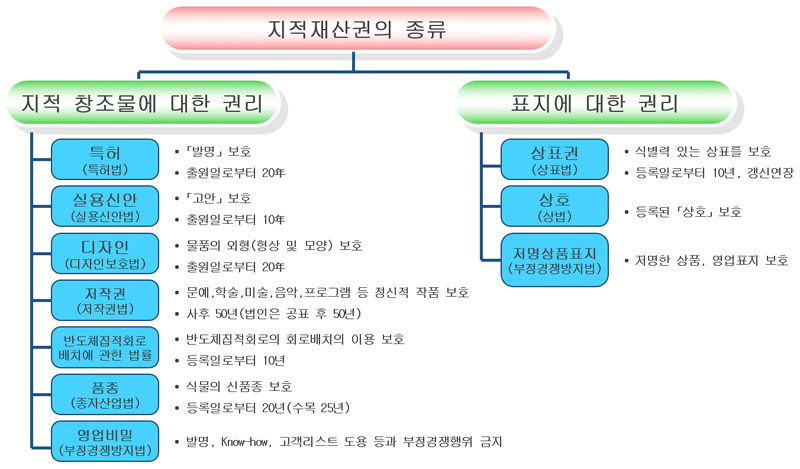 지적재산권의 종류

지적 창조물에 대한 권리

특허
(특허법)
• 「발명」 보호
• 출원일로부터 20年

실용신안
(실용신안법)
• 「고안」 보호
• 출원일로부터 10年

디자인
(디자인보호법)
• 물품의 외형(형상 및 모양) 보호
• 출원일로부터 20年

저작권
(저작권법)
• 문예,학술,미술,음악,프로그램 등 정신적 작품 보호
• 사후 50년(법인은 공표 후 50년)

반도체집적회로 배치에 관한 법률
• 반도체집적회로의 회로배치의 이용 보호
• 등록일로부터 10년

품종
(종자산업법)
• 식물의 신품종 보호
• 등록일로부터 20년(수목 25년)

영업비밀
(부정경쟁방지법)
• 발명, Know-how, 고객리스트 도용 등과 부정경쟁행위 금지

표지에 대한 권리

상표권
(상표법)
• 식별력 있는 상표를 보호
• 등록일로부터 10년, 갱신연장

상호
(상법)
• 등록된 「상호」 보호

저명상품표지
(부정경쟁방지법)
• 저명한 상품, 영업표지 보호